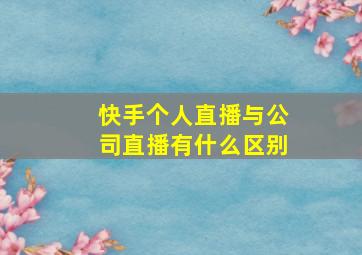 快手个人直播与公司直播有什么区别